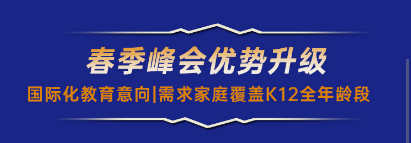 春季峰会优势升级

国际化教育意向|需求家庭覆盖K12全年龄段